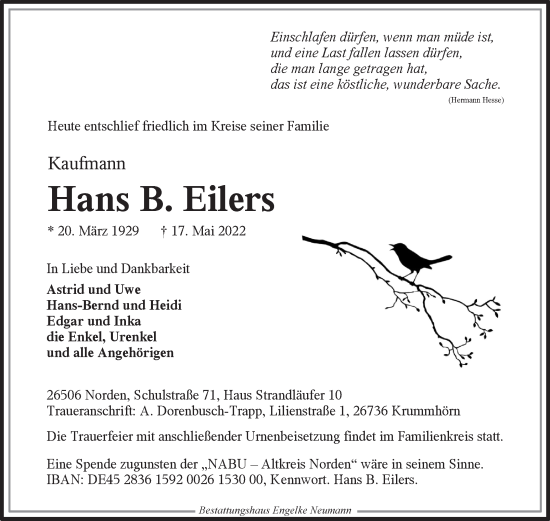 Einschlafen dürfen, wenn man müde ist,
und eine Last fallen lassen dürfen,
die man lange getragen hat,
das ist eine köstliche, wunderbare Sache.
(Hermann Hesse)

Heute entschlief friedlich im Kreise seiner Familie

Kaufmann

Hans B. Eilers

* 20. März 1929 † 17. Mai 2022

In Liebe und Dankbarkeit

Astrid und Uwe
Hans-Bernd und Heidi
Edgar und Inka
die Enkel, Urenkel
und alle Angehörigen

26506 Norden, Schulstraße 71, Haus Strandläufer 10
Traueranschrift: A. Dorenbusch-Trapp, Lilienstraße 1, 26736 Krummhörn

Die Trauerfeier mit anschließender Urnenbeisetzung findet im Familienkreis statt.

Eine Spende zugunsten der „NABU – Altkreis Norden“ wäre in seinem Sinne.
IBAN: DE45 2836 1592 0026 1530 00, Kennwort. Hans B. Eilers.

Bestattungshaus Engelke Neumann